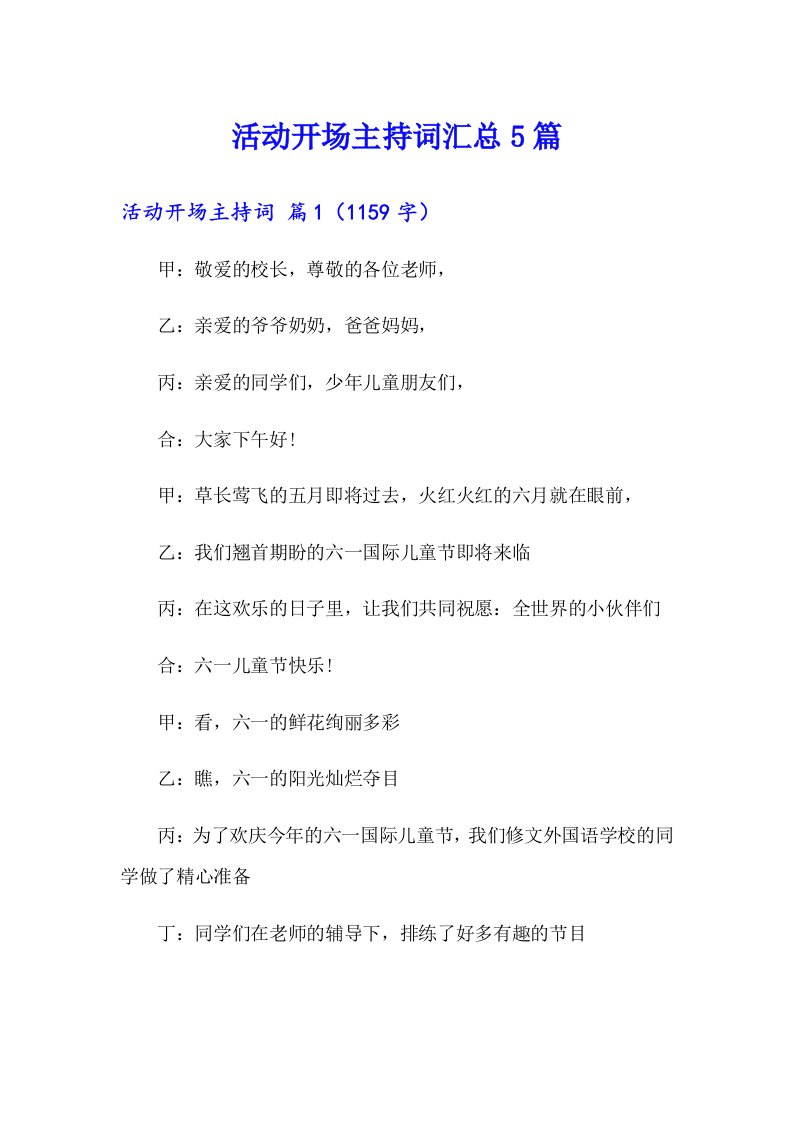 活动开场主持词汇总5篇

活动开场主持词 篇1（1159字）

甲：敬爱的校长，尊敬的各位老师，

乙：亲爱的爷爷奶奶，爸爸妈妈，

丙：亲爱的同学们，少年儿童朋友们，

合：大家下午好！

甲：草长莺飞的五月即将过去，火红火红的六月就在眼前，

乙：我们翘首期盼的六一国际儿童节即将来临

丙：在这欢乐的日子里，让我们共同祝愿：全世界的小伙伴们

合：六一儿童节快乐！

甲：看，六一的鲜花绚丽多彩

乙：瞧，六一的阳光灿烂夺目

丙：为了欢庆今年的六一国际儿童节，我们修文外国语学校的同学做了精心准备

丁：同学们在老师的辅导下，排练了好多有趣的节目